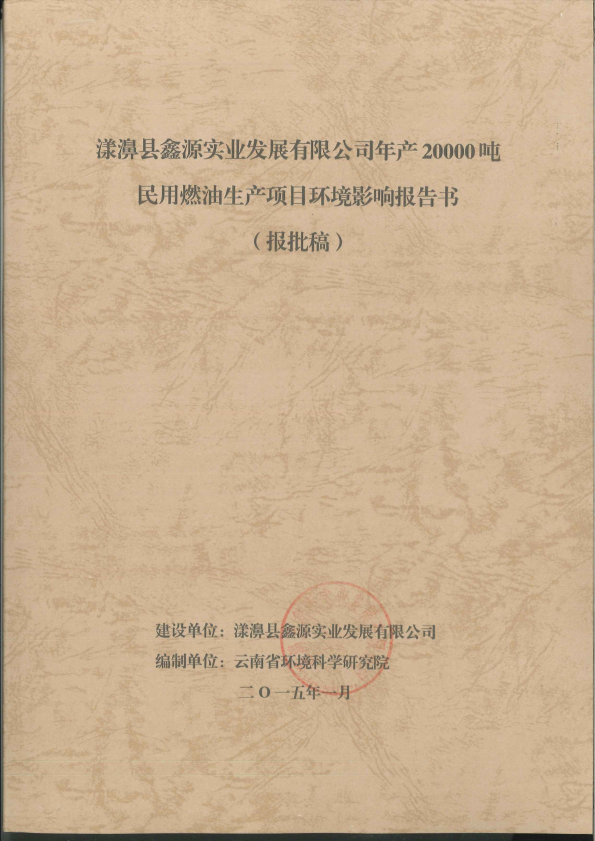 漾濞县鑫源实业发展有限公司年产20000吨
民用燃油生产项目环境影响报告书
（报批稿）

建设单位：漾濞县鑫源实业发展有限公司
编制单位：云南省环境科学研究院
二〇一五年一月